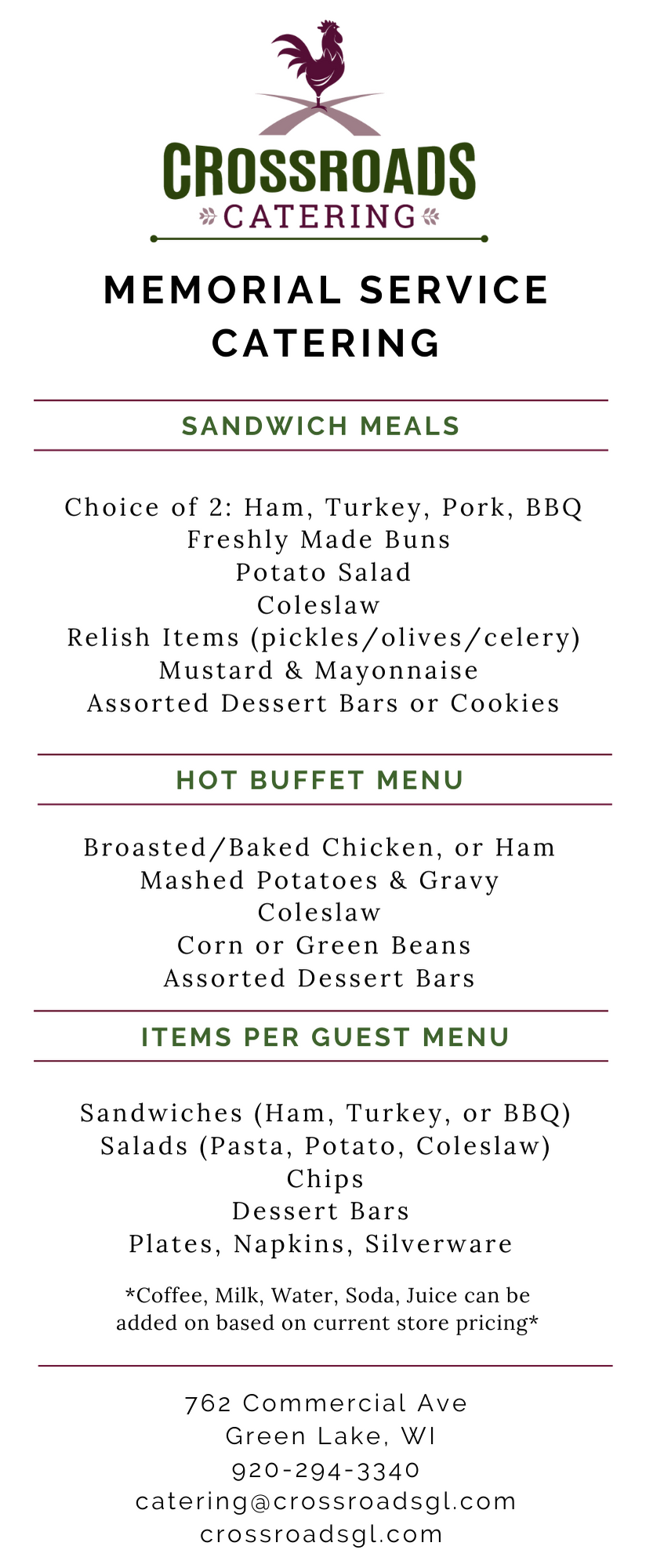 CROSSROADS
CATERING

MEMORIAL SERVICE CATERING

SANDWICH MEALS

Choice of 2: Ham, Turkey, Pork, BBQ
Freshly Made Buns
Potato Salad
Coleslaw
Relish Items (pickles/olives/celery)
Mustard & Mayonnaise
Assorted Dessert Bars or Cookies

HOT BUFFET MENU

Broasted/Baked Chicken, or Ham
Mashed Potatoes & Gravy
Coleslaw
Corn or Green Beans
Assorted Dessert Bars

ITEMS PER GUEST MENU

Sandwiches (Ham, Turkey, or BBQ)
Salads (Pasta, Potato, Coleslaw)
Chips
Dessert Bars
Plates, Napkins, Silverware

*Coffee, Milk, Water, Soda, Juice can be added on based on current store pricing*

762 Commercial Ave
Green Lake, WI
920-294-3340
catering@crossroadsgl.com
crossroadsgl.com